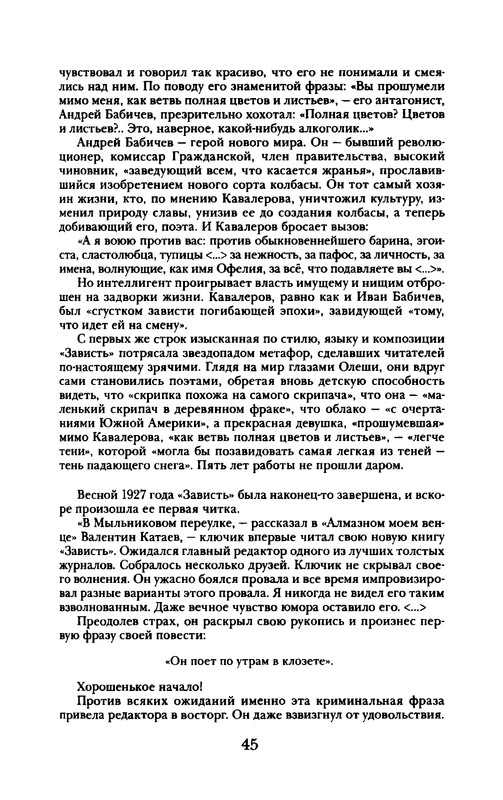 чувствовал и говорил так красиво, что его не понимали и смеялись над ним. По поводу его знаменитой фразы: «Вы прошумели мимо меня, как ветвь полная цветов и листьев», — его антагонист, Андрей Бабичев, презрительно хохотал: «Полная цветов? Цветов и листьев?.. Это, наверное, какой-нибудь алкоголик...»

Андрей Бабичев — герой нового мира. Он — бывший революционер, комиссар Гражданской, член правительства, высокий чиновник, «заведующий всем, что касается жранья», прославившийся изобретением нового сорта колбасы. Он тот самый хозяин жизни, кто, по мнению Кавалерова, уничтожил культуру, изменил природу славы, унизив ее до создания колбасы, а теперь добивающий его, поэта. И Кавалеров бросает вызов:

«А я воюю против вас: против обыкновеннейшего барина, эгоиста, сластолюбца, тупицы <...> за нежность, за пафос, за личность, за имена, волнующие, как имя Офелия, за всё, что подавляете вы <...>».

Но интеллигент проигрывает власть имущему и нищим отброшен на задворки жизни. Кавалеров, равно как и Иван Бабичев, был «сгустком зависти погибающей эпохи», завидующей «тому, что идет ей на смену».

С первых же строк изысканная по стилю, языку и композиции «Зависть» потрясала звездопадом метафор, сделавших читателей по-настоящему зрячими. Глядя на мир глазами Олеши, они вдруг сами становились поэтами, обретая вновь детскую способность видеть, что «скрипка похожа на самого скрипача», что она — «маленький скрипач в деревянном фраке», что облако — «с очертаниями Южной Америки», а прекрасная девушка, «прошумевшая» мимо Кавалерова, «как ветвь полная цветов и листьев», — «легче тени», которой «могла бы позавидовать самая легкая из теней — тень падающего снега». Пять лет работы не прошли даром.

Весной 1927 года «Зависть» была наконец-то завершена, и вскоре произошла ее первая читка.

«В Мыльниковом переулке, — рассказал в «Алмазном моем венце» Валентин Катаев, — ключик впервые читал свою новую книгу «Зависть». Ожидался главный редактор одного из лучших толстых журналов. Собралось несколько друзей. Ключик не скрывал своего волнения. Он ужасно боялся провала и все время импровизировал разные варианты этого провала. Я никогда не видел его таким взволнованным. Даже вечное чувство юмора оставило его. <...>

Преодолев страх, он раскрыл свою рукопись и произнес первую фразу своей повести:

«Он поет по утрам в клозете».

Хорошенькое начало!

Против всяких ожиданий именно эта криминальная фраза привела редактора в восторг. Он даже взвизгнул от удовольствия.

45